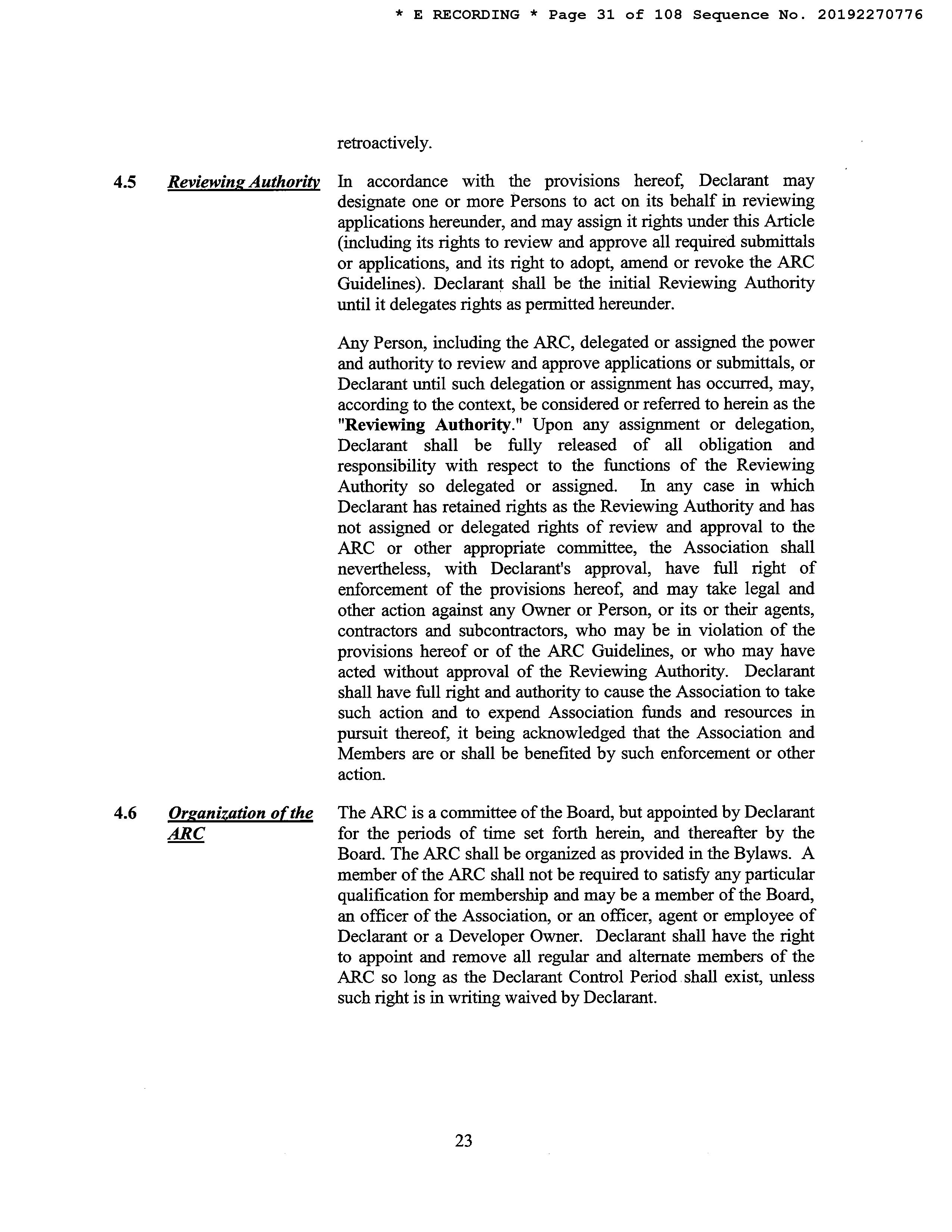 * E RECORDING * Page 31 of 108 Sequence No. 20192270776

retroactively.

4.5 Reviewing Authority In accordance with the provisions hereof, Declarant may designate one or more Persons to act on its behalf in reviewing applications hereunder, and may assign it rights under this Article (including its rights to review and approve all required submittals or applications, and its right to adopt, amend or revoke the ARC Guidelines). Declarant shall be the initial Reviewing Authority until it delegates rights as permitted hereunder.

Any Person, including the ARC, delegated or assigned the power and authority to review and approve applications or submittals, or Declarant until such delegation or assignment has occurred, may, according to the context, be considered or referred to herein as the "Reviewing Authority." Upon any assignment or delegation, Declarant shall be fully released of all obligation and responsibility with respect to the functions of the Reviewing Authority so delegated or assigned. In any case in which Declarant has retained rights as the Reviewing Authority and has not assigned or delegated rights of review and approval to the ARC or other appropriate committee, the Association shall nevertheless, with Declarant's approval, have full right of enforcement of the provisions hereof, and may take legal and other action against any Owner or Person, or its or their agents, contractors and subcontractors, who may be in violation of the provisions hereof or of the ARC Guidelines, or who may have acted without approval of the Reviewing Authority. Declarant shall have full right and authority to cause the Association to take such action and to expend Association funds and resources in pursuit thereof, it being acknowledged that the Association and Members are or shall be benefited by such enforcement or other action.

4.6 Organization of the ARC The ARC is a committee of the Board, but appointed by Declarant for the periods of time set forth herein, and thereafter by the Board. The ARC shall be organized as provided in the Bylaws. A member of the ARC shall not be required to satisfy any particular qualification for membership and may be a member of the Board, an officer of the Association, or an officer, agent or employee of Declarant or a Developer Owner. Declarant shall have the right to appoint and remove all regular and alternate members of the ARC so long as the Declarant Control Period shall exist, unless such right is in writing waived by Declarant.

23